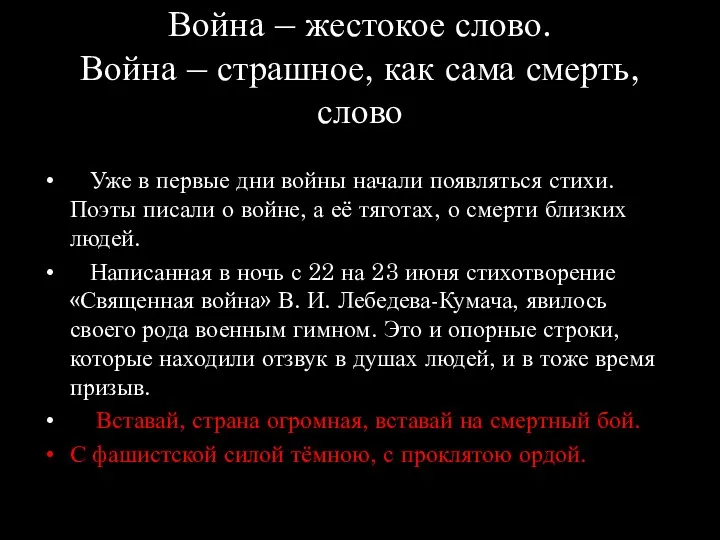 Война – жестокое слово.
Война – страшное, как сама смерть, слово

• Уже в первые дни войны начали появляться стихи. Поэты писали о войне, а её тяготах, о смерти близких людей.

• Написанная в ночь с 22 на 23 июня стихотворение «Священная война» В. И. Лебедева-Кумача, явилось своего рода военным гимном. Это и опорные строки, которые находили отзвук в душах людей, и в тоже время призыв.

• Вставай, страна огромная, вставай на смертный бой.

• С фашистской силой тёмною, с проклятою ордой.